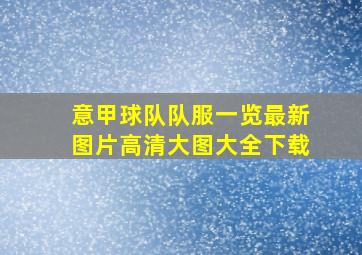 意甲球队队服一览最新图片高清大图大全下载